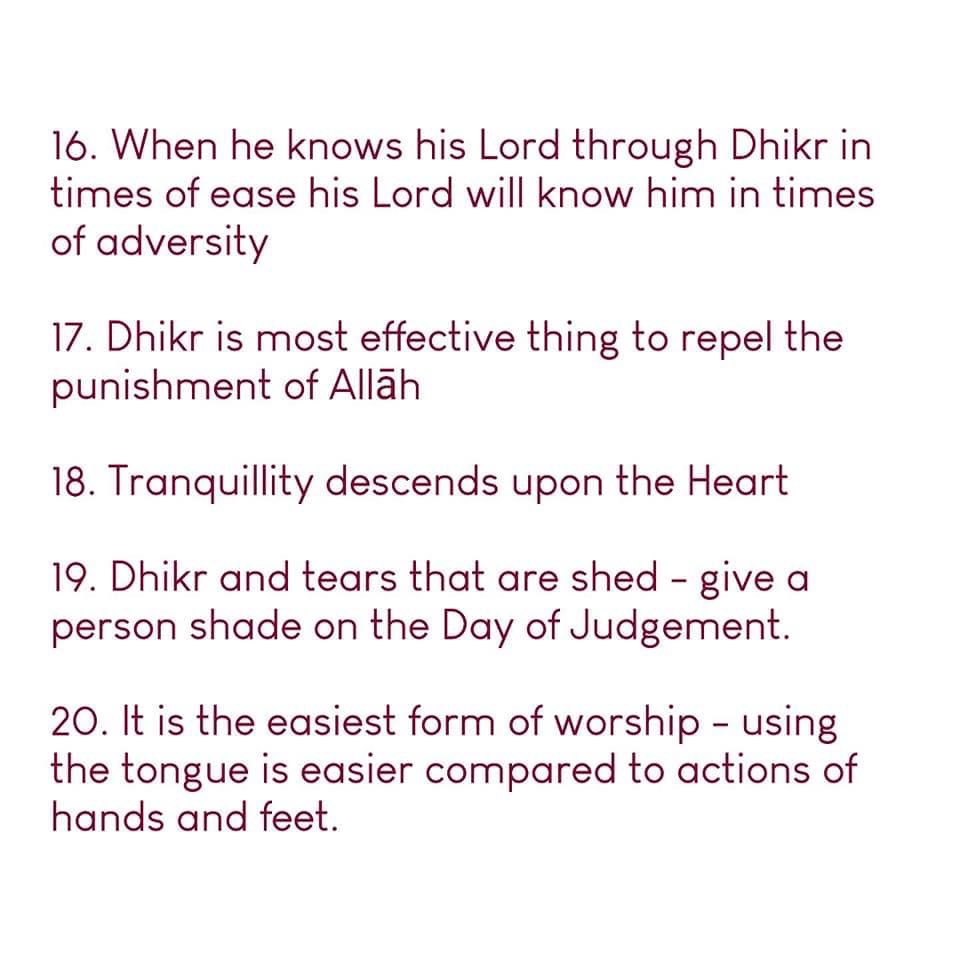 16. When he knows his Lord through Dhikr in times of ease his Lord will know him in times of adversity

17. Dhikr is most effective thing to repel the punishment of Allāh

18. Tranquillity descends upon the Heart

19. Dhikr and tears that are shed - give a person shade on the Day of Judgement.

20. It is the easiest form of worship - using the tongue is easier compared to actions of hands and feet.